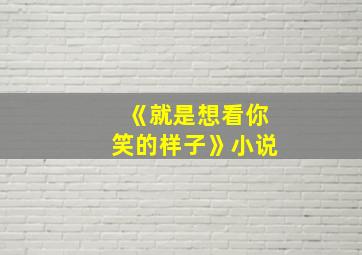 《就是想看你笑的样子》小说